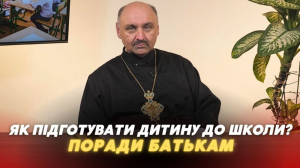 ЯК ПІДГОТУВАТИ ДИТИНУ ДО ШКОЛИ?
ПОРАДИ БАТЬКАМ